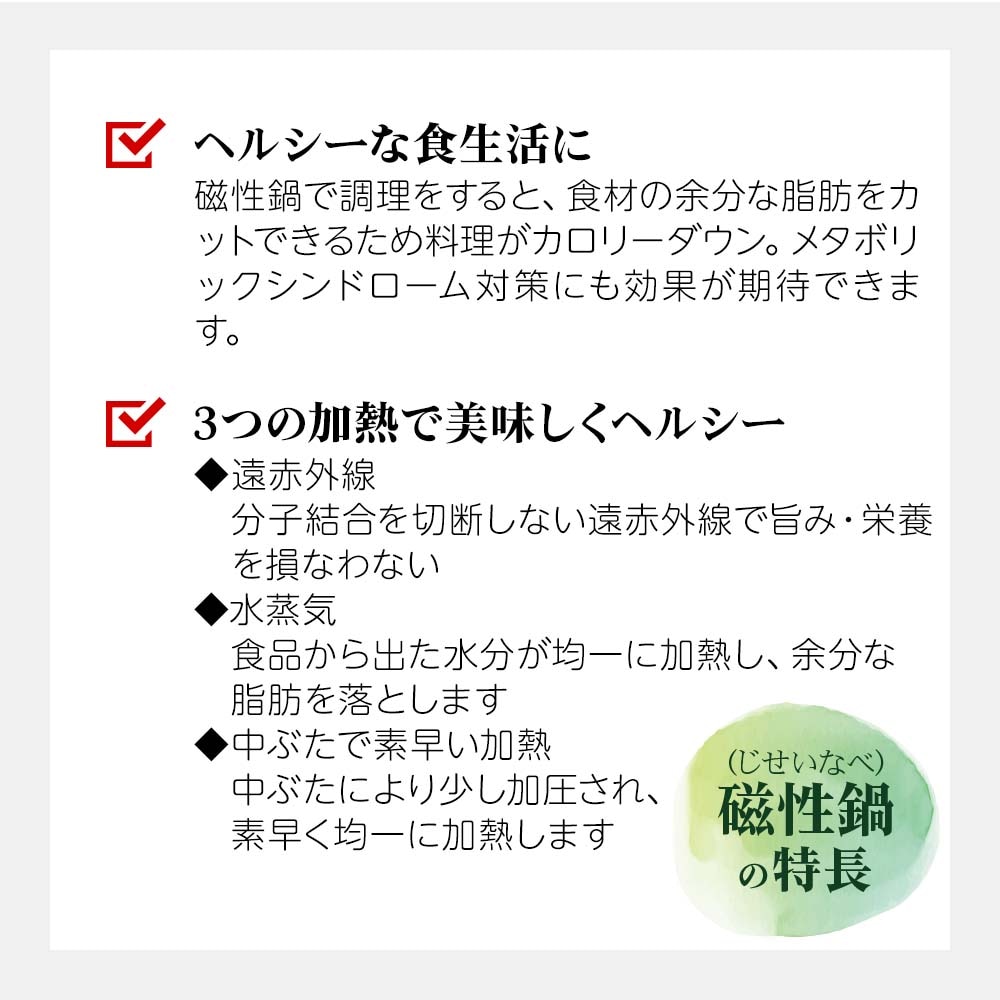 ヘルシーな食生活に
磁性鍋で調理をすると、食材の余分な脂肪をカットできるため料理がカロリーダウン。メタボリックシンドローム対策にも効果が期待できます。

3つの加熱で美味しくヘルシー
◆遠赤外線
分子結合を切断しない遠赤外線で旨み・栄養を損なわない
◆水蒸気
食品から出た水分が均一に加熱し、余分な脂肪を落とします
◆中ぶたで素早い加熱
中ぶたにより少し加圧され、素早く均一に加熱します

(じせいなべ)
磁性鍋
の特長